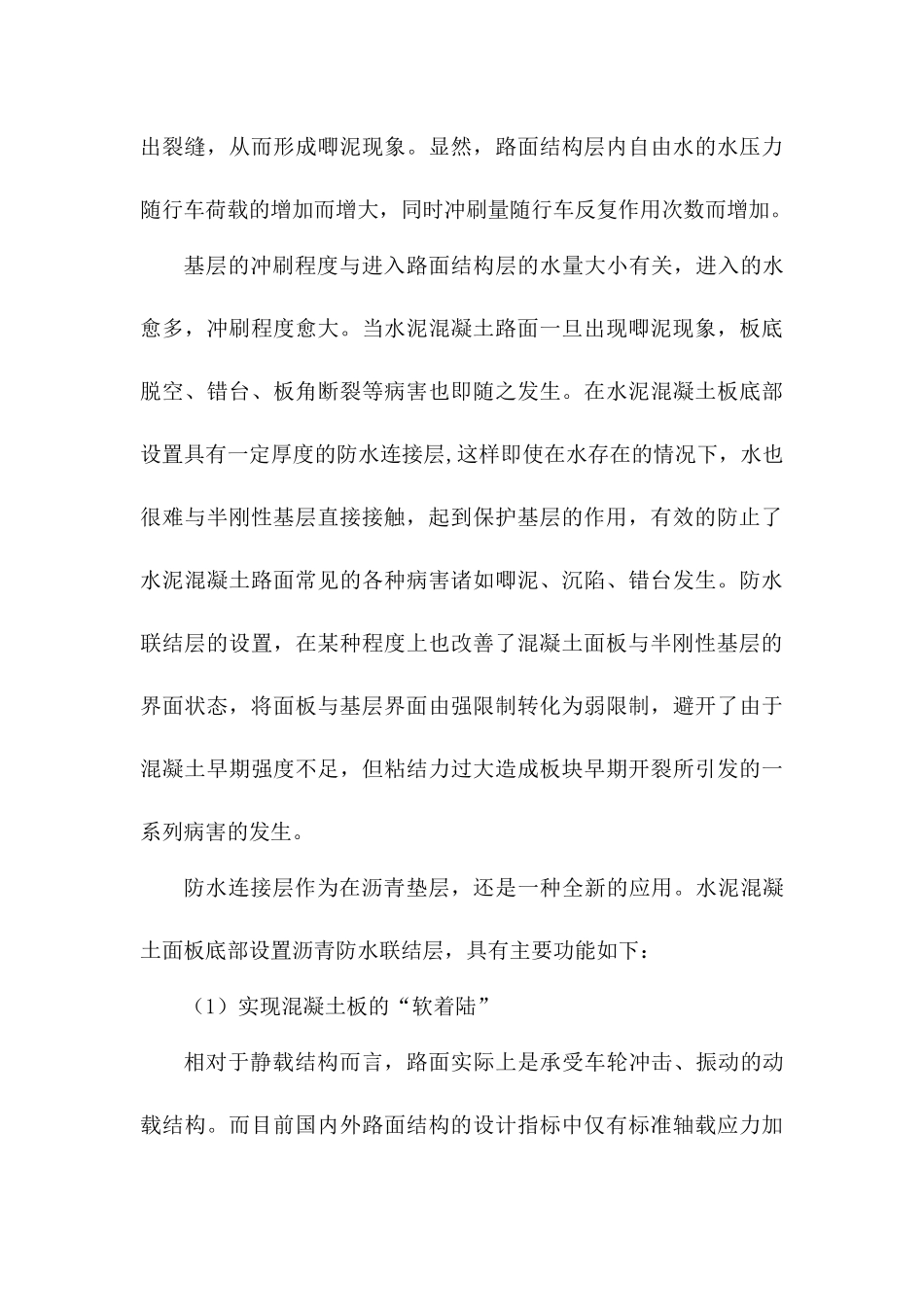 出裂缝，从而形成唧泥现象。显然，路面结构层内自由水的水压力随行车荷载的增加而增大，同时冲刷量随行车反复作用次数而增加。

基层的冲刷程度与进入路面结构层的水量大小有关，进入的水愈多，冲刷程度愈大。当水泥混凝土路面一旦出现唧泥现象，板底脱空、错台、板角断裂等病害也即随之发生。在水泥混凝土板底部设置具有一定厚度的防水连接层,这样即使在水存在的情况下，水也很难与半刚性基层直接接触，起到保护基层的作用，有效的防止了水泥混凝土路面常见的各种病害诸如唧泥、沉陷、错台发生。防水联结层的设置，在某种程度上也改善了混凝土面板与半刚性基层的界面状态，将面板与基层界面由强限制转化为弱限制，避开了由于混凝土早期强度不足，但粘结力过大造成板块早期开裂所引发的一系列病害的发生。

防水连接层作为在沥青垫层，还是一种全新的应用。水泥混凝土面板底部设置沥青防水联结层，具有主要功能如下：

（1）实现混凝土板的“软着陆”

相对于静载结构而言，路面实际上是承受车轮冲击、振动的动载结构。而目前国内外路面结构的设计指标中仅有标准轴载应力加